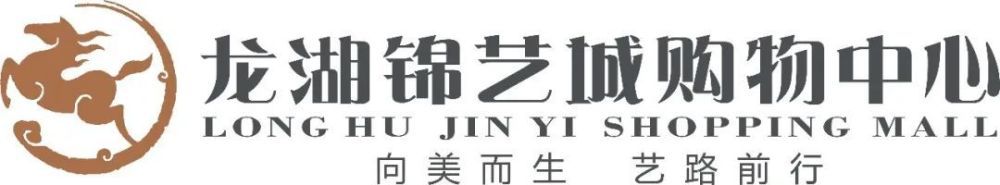 龙湖锦艺城购物中心
LONG HU JIN YI SHOPPING MALL
向美而生 艺路前行